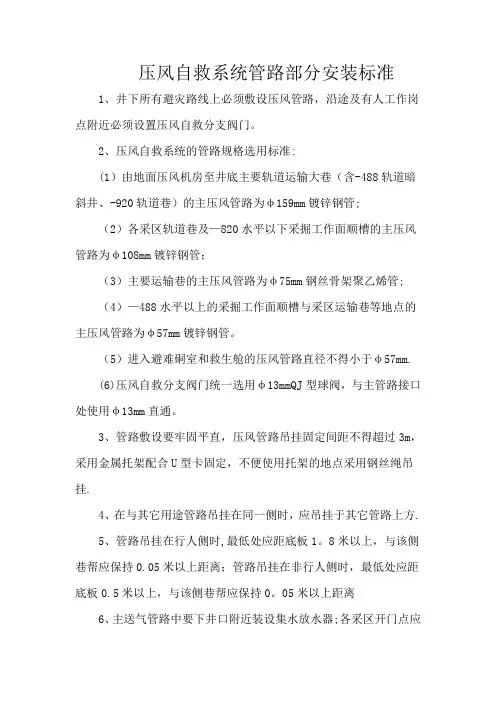 压风自救系统管路部分安装标准

1、井下所有避灾路线上必须敷设压风管路，沿途及有人工作岗点附近必须设置压风自救分支阀门。

2、压风自救系统的管路规格选用标准：

（1）由地面压风机房至井底主要轨道运输大巷（含-488 轨道暗斜井、-920 轨道巷）的主压风管路为φ159mm 镀锌钢管；

（2）各采区轨道巷及—820 水平以下采掘工作面顺槽的主压风管路为φ108mm 镀锌钢管；

（3）主要运输巷的主压风管路为φ75mm 钢丝骨架聚乙烯管；

（4）—488 水平以上的采掘工作面顺槽与采区运输巷等地点的主压风管路为φ57mm 镀锌钢管。

（5）进入避难硐室和救生舱的压风管路直径不得小于φ57mm.

(6)压风自救分支阀门统一选用φ13mmQJ 型球阀，与主管路接口处使用φ13mm 直通。

3、管路敷设要牢固平直，压风管路吊挂固定间距不得超过 3m，采用金属托架配合 U 型卡固定，不便使用托架的地点采用钢丝绳吊挂.

4、在与其它用途管路吊挂在同一侧时，应吊挂于其它管路上方.

5、管路吊挂在行人侧时,最低处应距底板 1。8 米以上，与该侧巷帮应保持 0.05 米以上距离；管路吊挂在非行人侧时，最低处应距底板 0.5 米以上，与该侧巷帮应保持 0。05 米以上距离

6、主送气管路中要下井口附近装设集水放水器；各采区开门点应